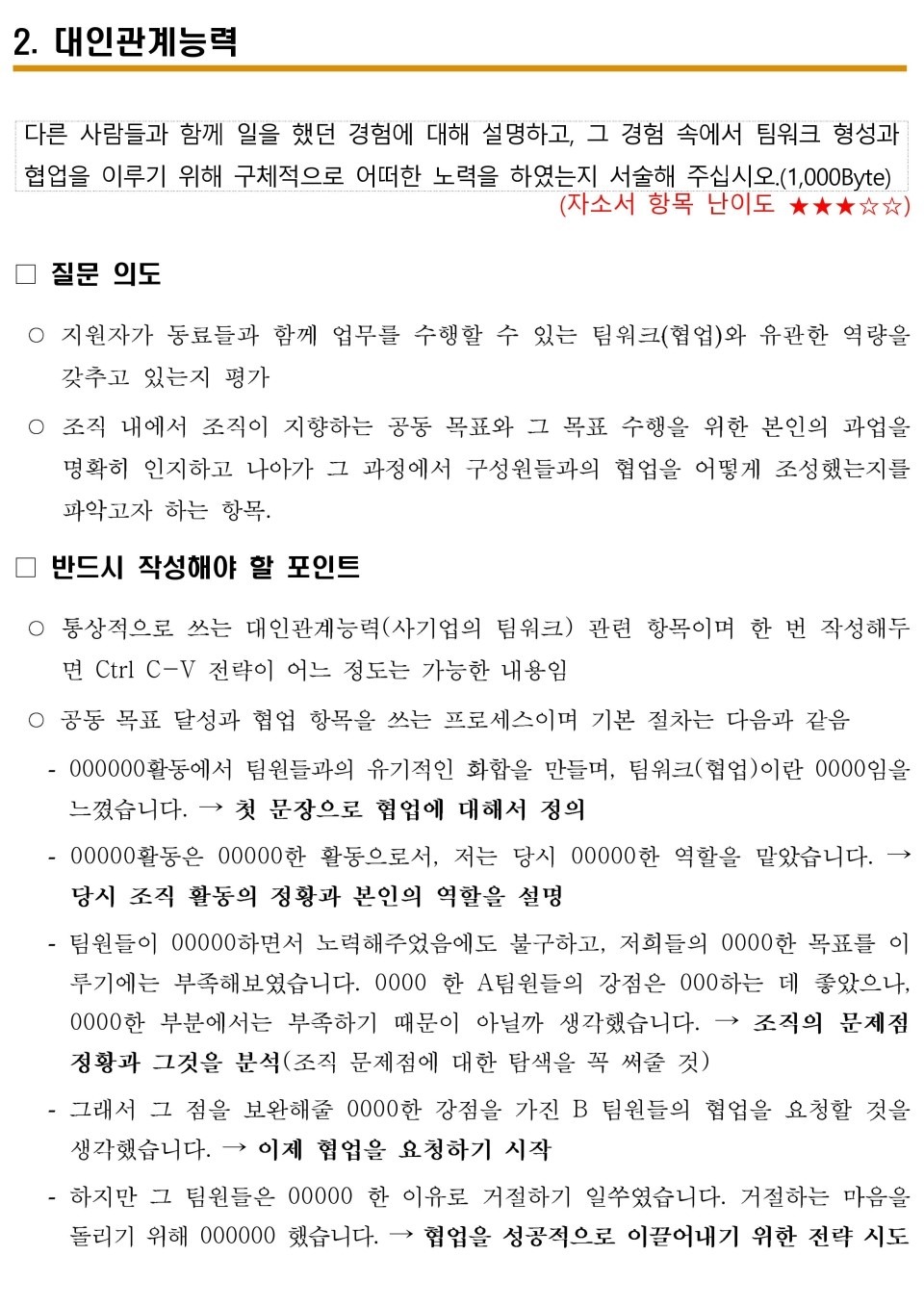 2. 대인관계능력

다른 사람들과 함께 일을 했던 경험에 대해 설명하고, 그 경험 속에서 팀워크 형성과 협업을 이루기 위해 구체적으로 어떠한 노력을 하였는지 서술해 주십시오.(1,000Byte)

(자소서 항목 난이도 ★★★☆☆)

□ 질문 의도

○ 지원자가 동료들과 함께 업무를 수행할 수 있는 팀워크(협업)와 유관한 역량을 갖추고 있는지 평가

○ 조직 내에서 조직이 지향하는 공동 목표와 그 목표 수행을 위한 본인의 과업을 명확히 인지하고 나아가 그 과정에서 구성원들과의 협업을 어떻게 조성했는지를 파악고자 하는 항목.

□ 반드시 작성해야 할 포인트

○ 통상적으로 쓰는 대인관계능력(사기업의 팀워크) 관련 항목이며 한 번 작성해두면 Ctrl C-V 전략이 어느 정도는 가능한 내용임

○ 공동 목표 달성과 협업 항목을 쓰는 프로세스이며 기본 절차는 다음과 같음

- 000000활동에서 팀원들과의 유기적인 화합을 만들며, 팀워크(협업)이란 0000임을 느꼈습니다. → 첫 문장으로 협업에 대해서 정의

- 00000활동은 00000한 활동으로서, 저는 당시 00000한 역할을 맡았습니다. → 당시 조직 활동의 정황과 본인의 역할을 설명

- 팀원들이 00000하면서 노력해주었음에도 불구하고, 저희들의 0000한 목표를 이루기에는 부족해보였습니다. 0000 한 A팀원들의 강점은 000하는 데 좋았으나, 0000한 부분에서는 부족하기 때문이 아닐까 생각했습니다. → 조직의 문제점 정황과 그것을 분석(조직 문제점에 대한 탐색을 꼭 써줄 것)

- 그래서 그 점을 보완해줄 0000한 강점을 가진 B 팀원들의 협업을 요청할 것을 생각했습니다. → 이제 협업을 요청하기 시작

- 하지만 그 팀원들은 00000 한 이유로 거절하기 일쑤였습니다. 거절하는 마음을 돌리기 위해 000000 했습니다. → 협업을 성공적으로 이끌어내기 위한 전략 시도